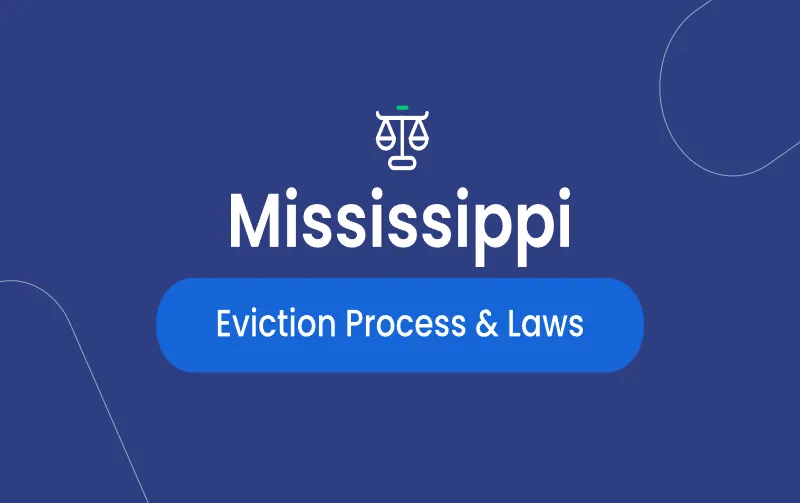 Mississippi

Eviction Process & Laws